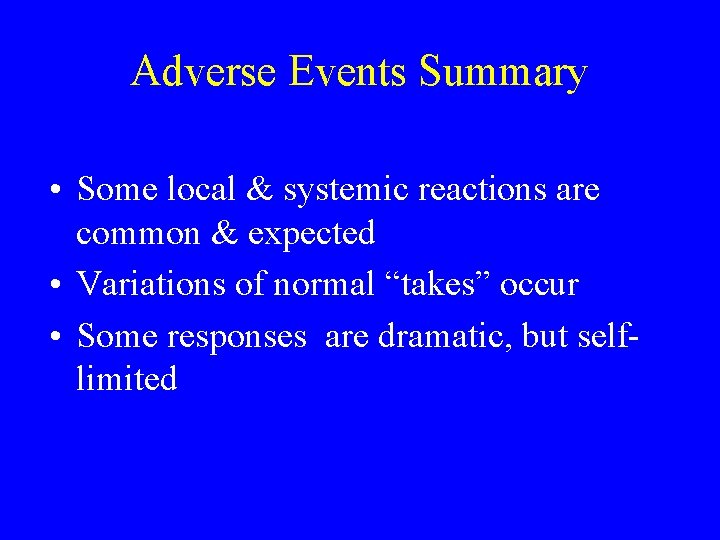 Adverse Events Summary

• Some local & systemic reactions are common & expected
• Variations of normal “takes” occur
• Some responses are dramatic, but self-limited